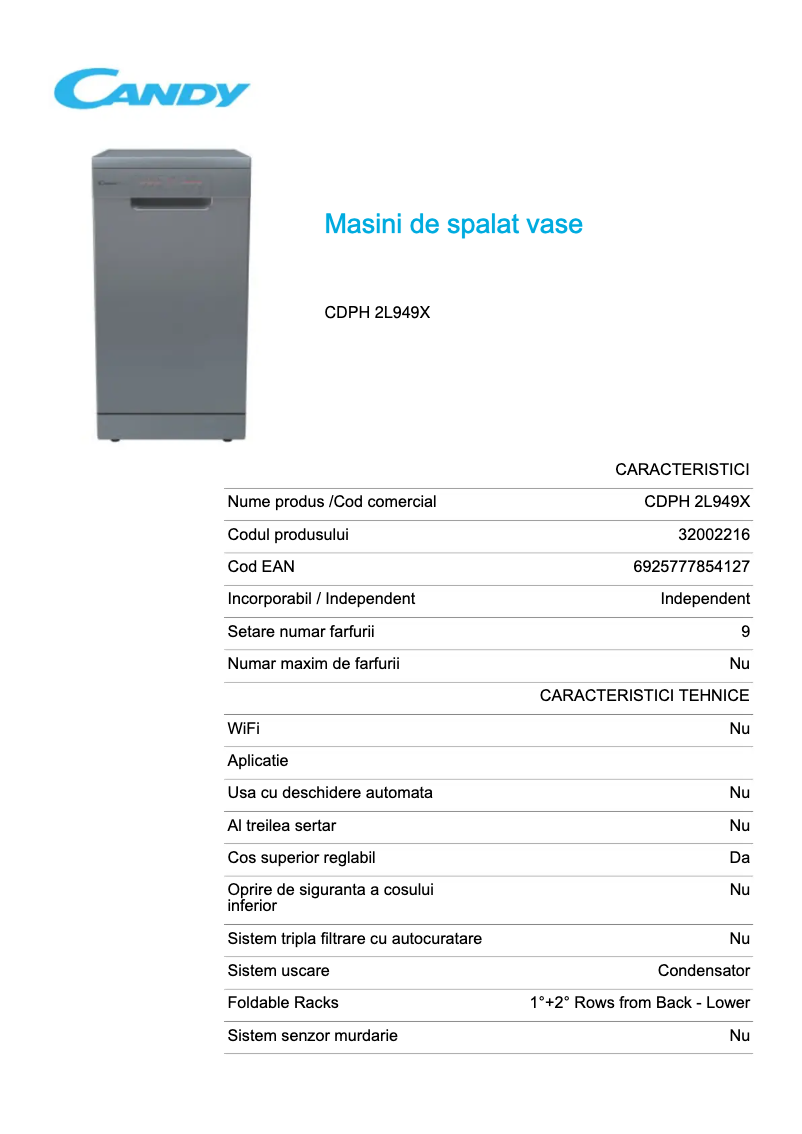 CANDY

Masini de spalat vase

CDPH 2L949X

| | CARACTERISTICI |
|---|---|
| Nume produs /Cod comercial | CDPH 2L949X |
| Codul produsului | 32002216 |
| Cod EAN | 6925777854127 |
| Incorporabil / Independent | Independent |
| Setare numar farfurii | 9 |
| Numar maxim de farfurii | Nu |
| | CARACTERISTICI TEHNICE |
| WiFi | Nu |
| Aplicatie | |
| Usa cu deschidere automata | Nu |
| Al treilea sertar | Nu |
| Cos superior reglabil | Da |
| Oprire de siguranta a cosului inferior | Nu |
| Sistem tripla filtrare cu autocuratare | Nu |
| Sistem uscare | Condensator |
| Foldable Racks | 1°+2° Rows from Back - Lower |
| Sistem senzor murdarie | Nu |